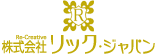 R
Re-Creative
株式会社 リック・ジャパン